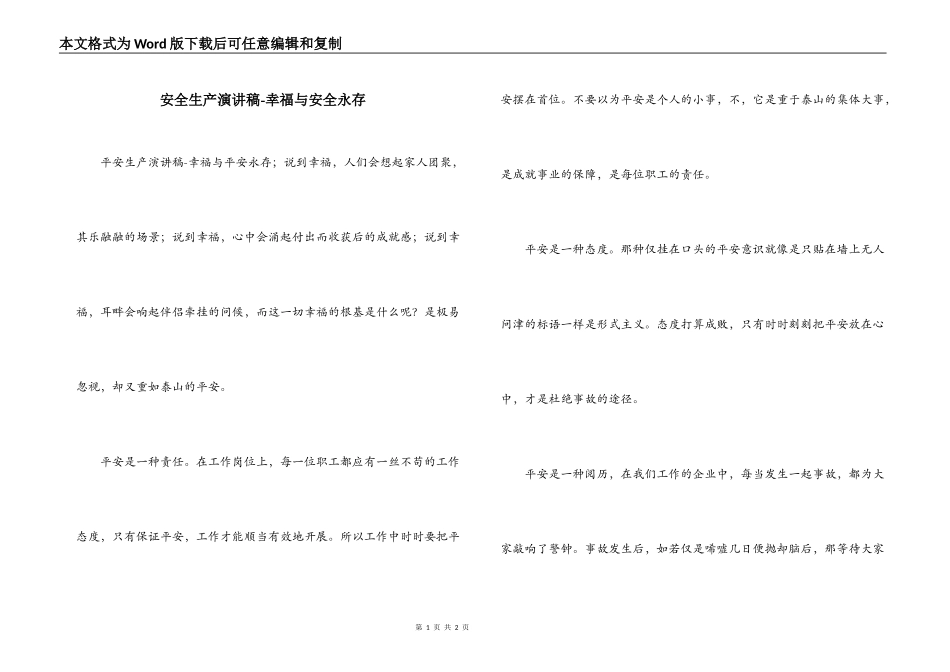 本文格式为Word版下载后可任意编辑和复制

安全生产演讲稿-幸福与安全永存

平安生产演讲稿-幸福与平安永存；说到幸福，人们会想起家人团聚，其乐融融的场景；说到幸福，心中会涌起付出而收获后的成就感；说到幸福，耳畔会响起伴侣牵挂的问候，而这一切幸福的根基是什么呢？是极易忽视，却又重如泰山的平安。

平安是一种责任。在工作岗位上，每一位职工都应有一丝不苟的工作态度，只有保证平安，工作才能顺当有效地开展。所以工作中时时要把平安摆在首位。不要以为平安是个人的小事，不，它是重于泰山的集体大事，是成就事业的保障，是每位职工的责任。

平安是一种态度。那种仅挂在口头的平安意识就像是只贴在墙上无人问津的标语一样是形式主义。态度打算成败，只有时时刻刻把平安放在心中，才是杜绝事故的途径。

平安是一种阅历，在我们工作的企业中，每当发生一起事故，都为大家敲响了警钟。事故发生后，如若仅是唏嘘几日便抛却脑后，那等待大家

第 1 页 共 2 页